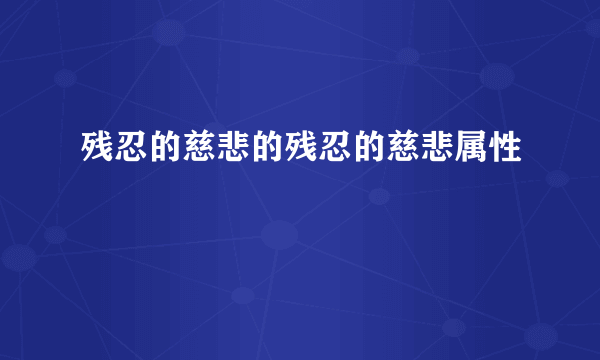 残忍的慈悲的残忍的慈悲属性